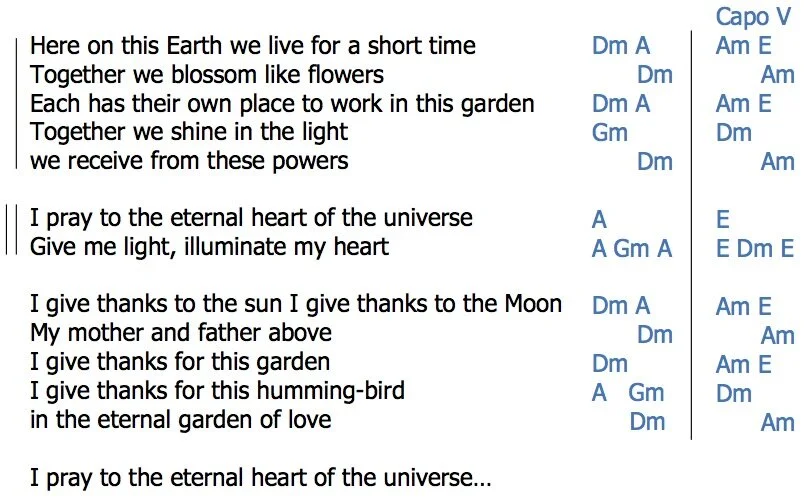 Capo V

Here on this Earth we live for a short time Dm A Am E
Together we blossom like flowers Dm Am
Each has their own place to work in this garden Dm A Am E
Together we shine in the light Gm Dm
we receive from these powers Dm Am

I pray to the eternal heart of the universe A E
Give me light, illuminate my heart A Gm A E Dm E

I give thanks to the sun I give thanks to the Moon Dm A Am E
My mother and father above Dm Am
I give thanks for this garden Dm Am E
I give thanks for this humming-bird A Gm Dm
in the eternal garden of love Dm Am

I pray to the eternal heart of the universe...